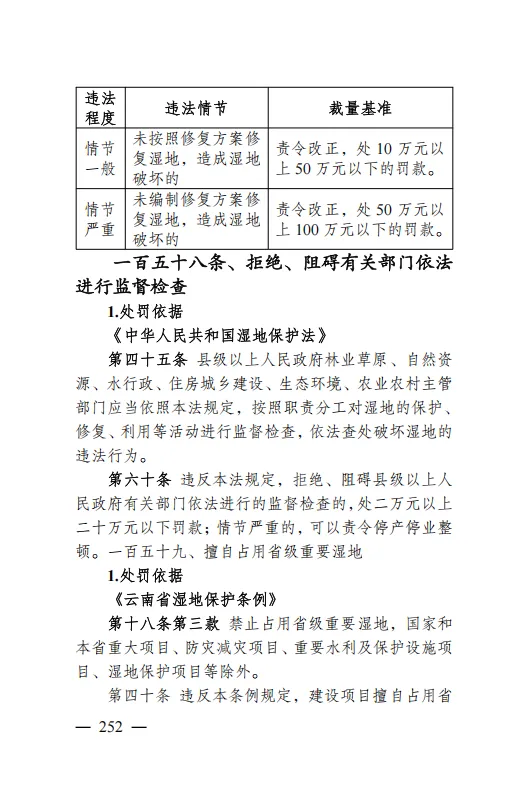 | 违法程度 | 违法情节 | 裁量基准 |
|---|---|---|
| 情节一般 | 未按照修复方案修复湿地，造成湿地破坏的 | 责令改正，处 10 万元以上 50 万元以下的罚款。 |
| 情节严重 | 未编制修复方案修复湿地，造成湿地破坏的 | 责令改正，处 50 万元以上 100 万元以下的罚款。 |

一百五十八条、拒绝、阻碍有关部门依法进行监督检查

1.处罚依据

《中华人民共和国湿地保护法》

第四十五条 县级以上人民政府林业草原、自然资源、水行政、住房城乡建设、生态环境、农业农村主管部门应当依照本法规定，按照职责分工对湿地的保护、修复、利用等活动进行监督检查，依法查处破坏湿地的违法行为。

第六十条 违反本法规定，拒绝、阻碍县级以上人民政府有关部门依法进行的监督检查的，处二万元以上二十万元以下罚款；情节严重的，可以责令停产停业整顿。一百五十九、擅自占用省级重要湿地

1.处罚依据

《云南省湿地保护条例》

第十八条第三款 禁止占用省级重要湿地，国家和本省重大项目、防灾减灾项目、重要水利及保护设施项目、湿地保护项目等除外。

第四十条 违反本条例规定，建设项目擅自占用省

— 252 —